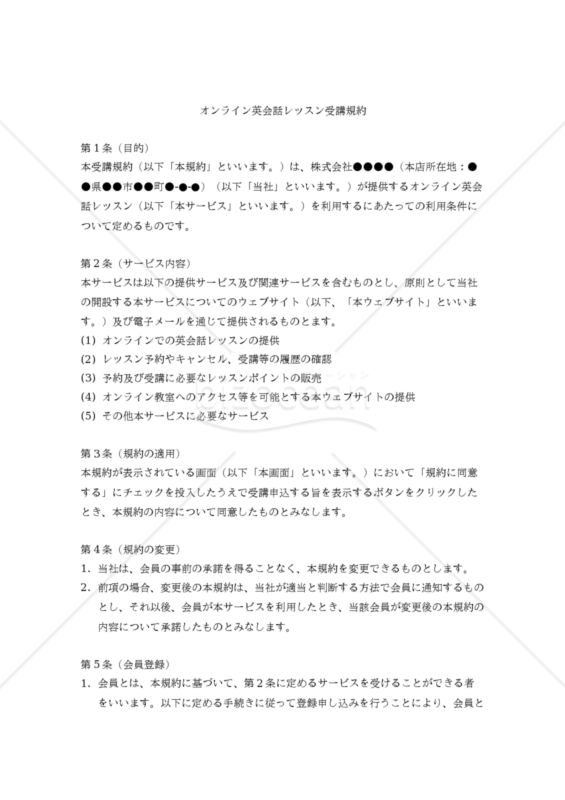 オンライン英会話レッスン受講規約

第１条（目的）
本受講規約（以下「本規約」といいます。）は、株式会社●●●●（本店所在地：●●県●●市●●町●-●-●）（以下「当社」といいます。）が提供するオンライン英会話レッスン（以下「本サービス」といいます。）を利用するにあたっての利用条件について定めるものです。

第２条（サービス内容）
本サービスは以下の提供サービス及び関連サービスを含むものとし、原則として当社の開設する本サービスについてのウェブサイト（以下、「本ウェブサイト」といいます。）及び電子メールを通じて提供されるものとます。
(1) オンラインでの英会話レッスンの提供
(2) レッスン予約やキャンセル、受講等の履歴の確認
(3) 予約及び受講に必要なレッスンポイントの販売
(4) オンライン教室へのアクセス等を可能とする本ウェブサイトの提供
(5) その他本サービスに必要なサービス

第３条（規約の適用）
本規約が表示されている画面（以下「本画面」といいます。）において「規約に同意する」にチェックを投入したうえで受講申込する旨を表示するボタンをクリックしたとき、本規約の内容について同意したものとみなします。

第４条（規約の変更）
1. 当社は、会員の事前の承諾を得ることなく、本規約を変更できるものとします。
2. 前項の場合、変更後の本規約は、当社が適当と判断する方法で会員に通知するものとし、それ以後、会員が本サービスを利用したとき、当該会員が変更後の本規約の内容について承諾したものとみなします。

第５条（会員登録）
1. 会員とは、本規約に基づいて、第２条に定めるサービスを受けることができる者をいいます。以下に定める手続きに従って登録申し込みを行うことにより、会員と